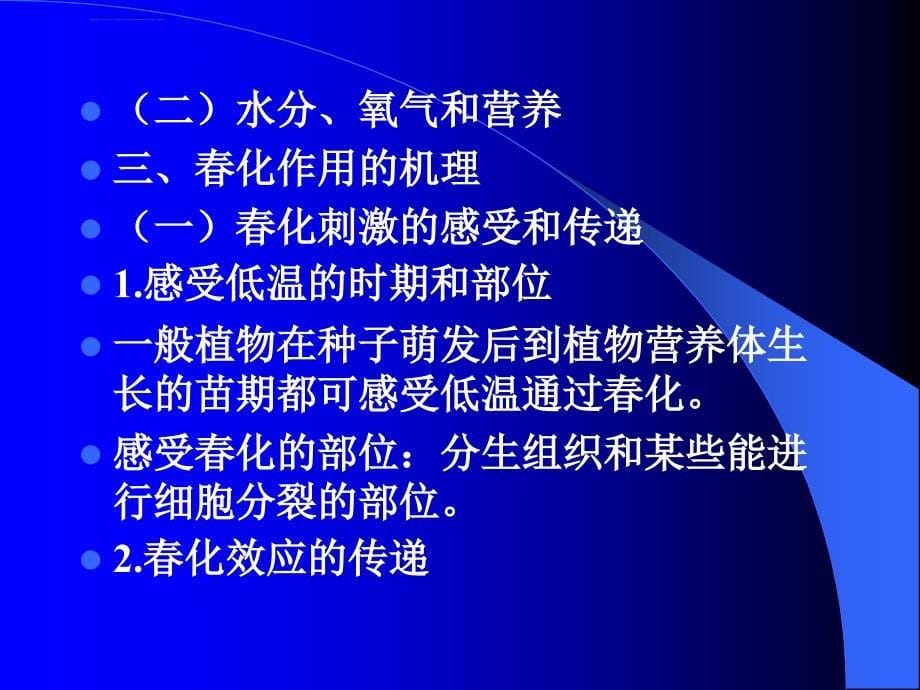 （二）水分、氧气和营养

三、春化作用的机理

（一）春化刺激的感受和传递

1.感受低温的时期和部位

一般植物在种子萌发后到植物营养体生长的苗期都可感受低温通过春化。

感受春化的部位：分生组织和某些能进行细胞分裂的部位。

2.春化效应的传递